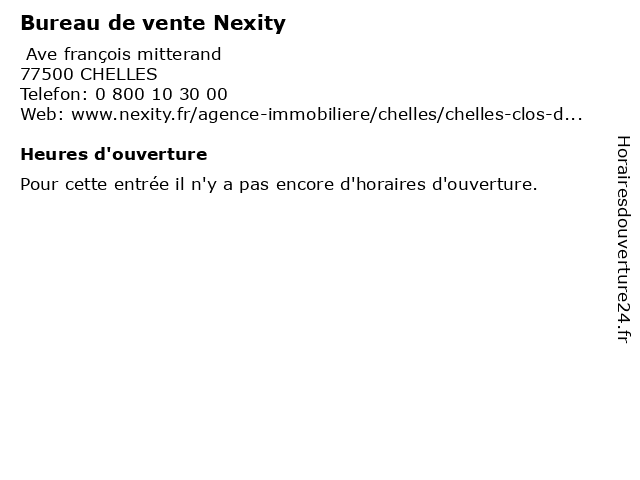 Bureau de vente Nexity

Ave françois mitterand
77500 CHELLES
Telefon: 0 800 10 30 00
Web: www.nexity.fr/agence-immobiliere/chelles/chelles-clos-d...

Heures d'ouverture

Pour cette entrée il n'y a pas encore d'horaires d'ouverture.

Horairesdouverture24.fr